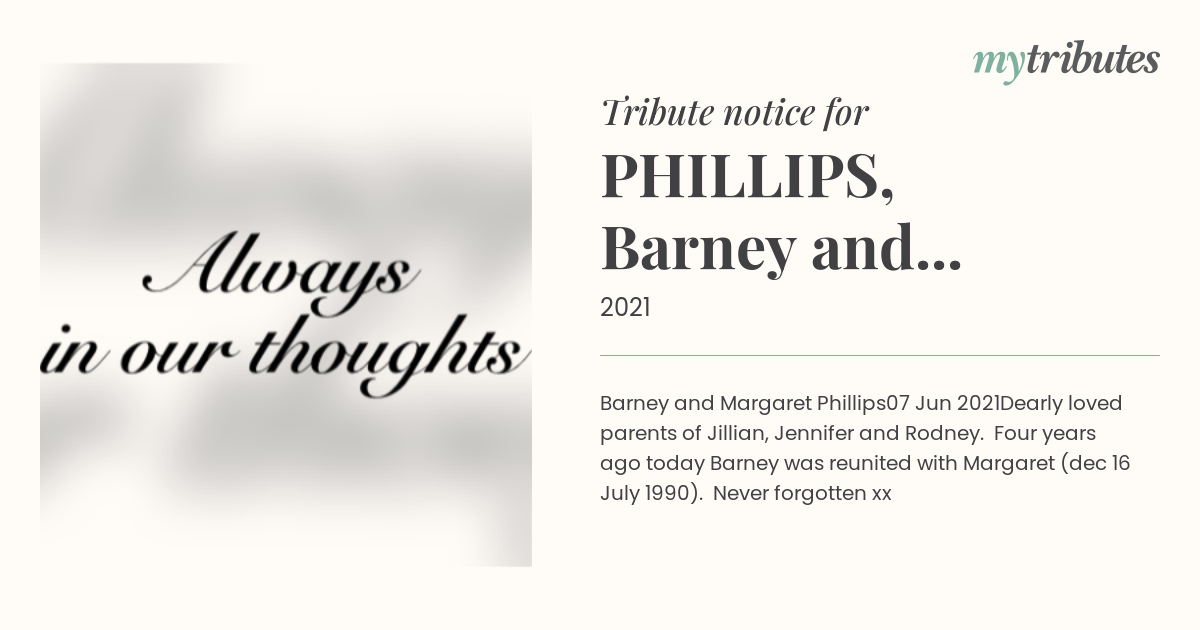 mytributes

Always
in our thoughts

Tribute notice for

PHILLIPS,
Barney and...

2021

Barney and Margaret Phillips07 Jun 2021Dearly loved parents of Jillian, Jennifer and Rodney. Four years ago today Barney was reunited with Margaret (dec 16 July 1990). Never forgotten xx